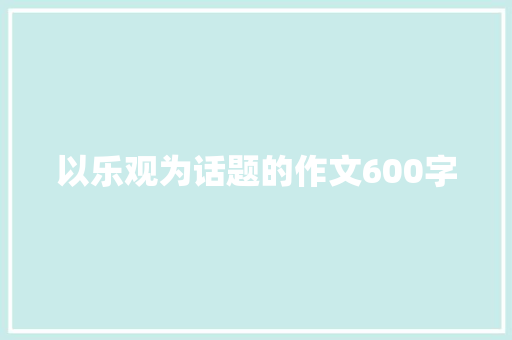 以乐观为话题的作文600字